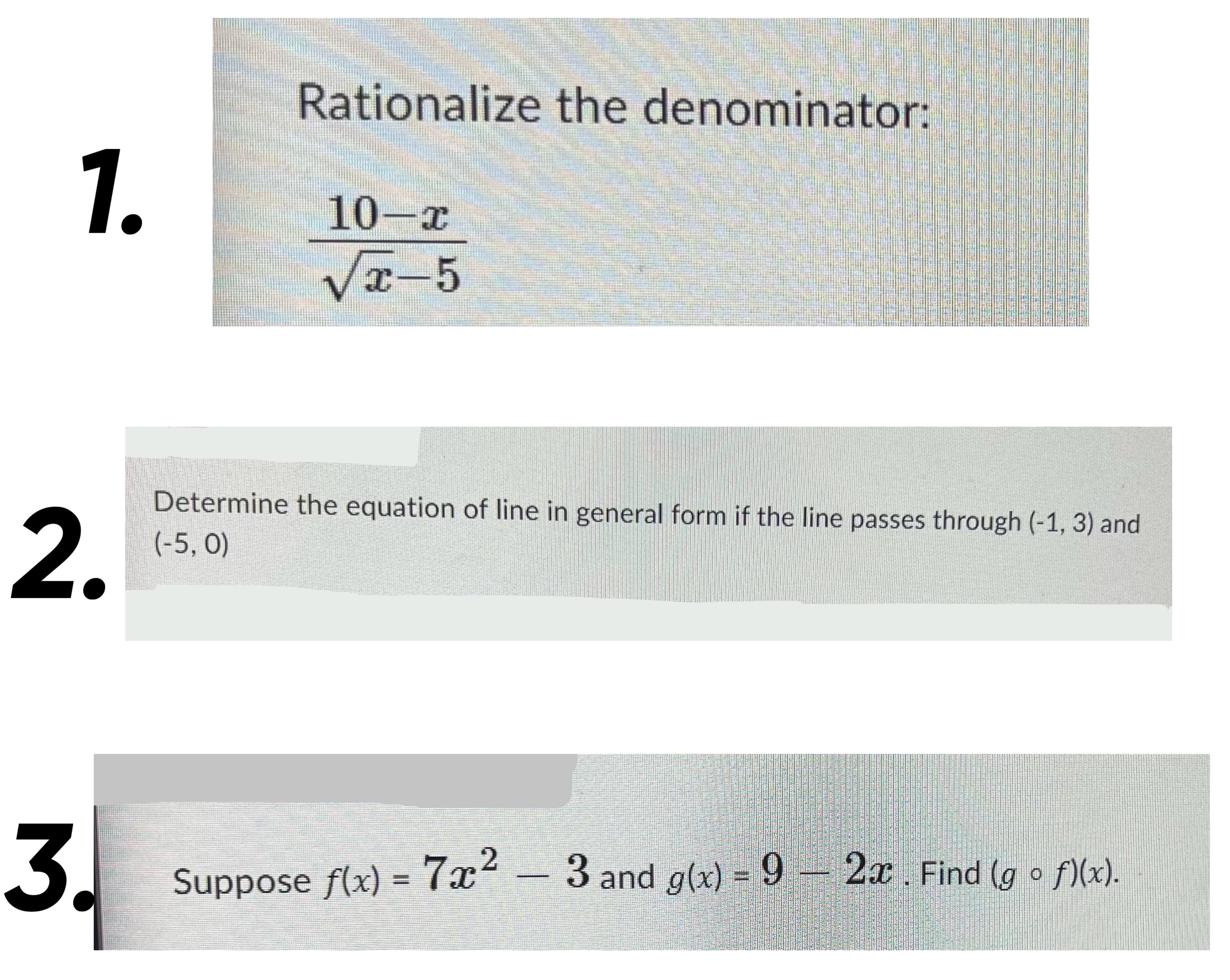 1.

Rationalize the denominator:

$\frac{10-x}{\sqrt{x}-5}$

2.

Determine the equation of line in general form if the line passes through (-1, 3) and (-5, 0)

3.

Suppose $f(x) = 7x^2 - 3$ and $g(x) = 9 - 2x$. Find $(g \circ f)(x)$.